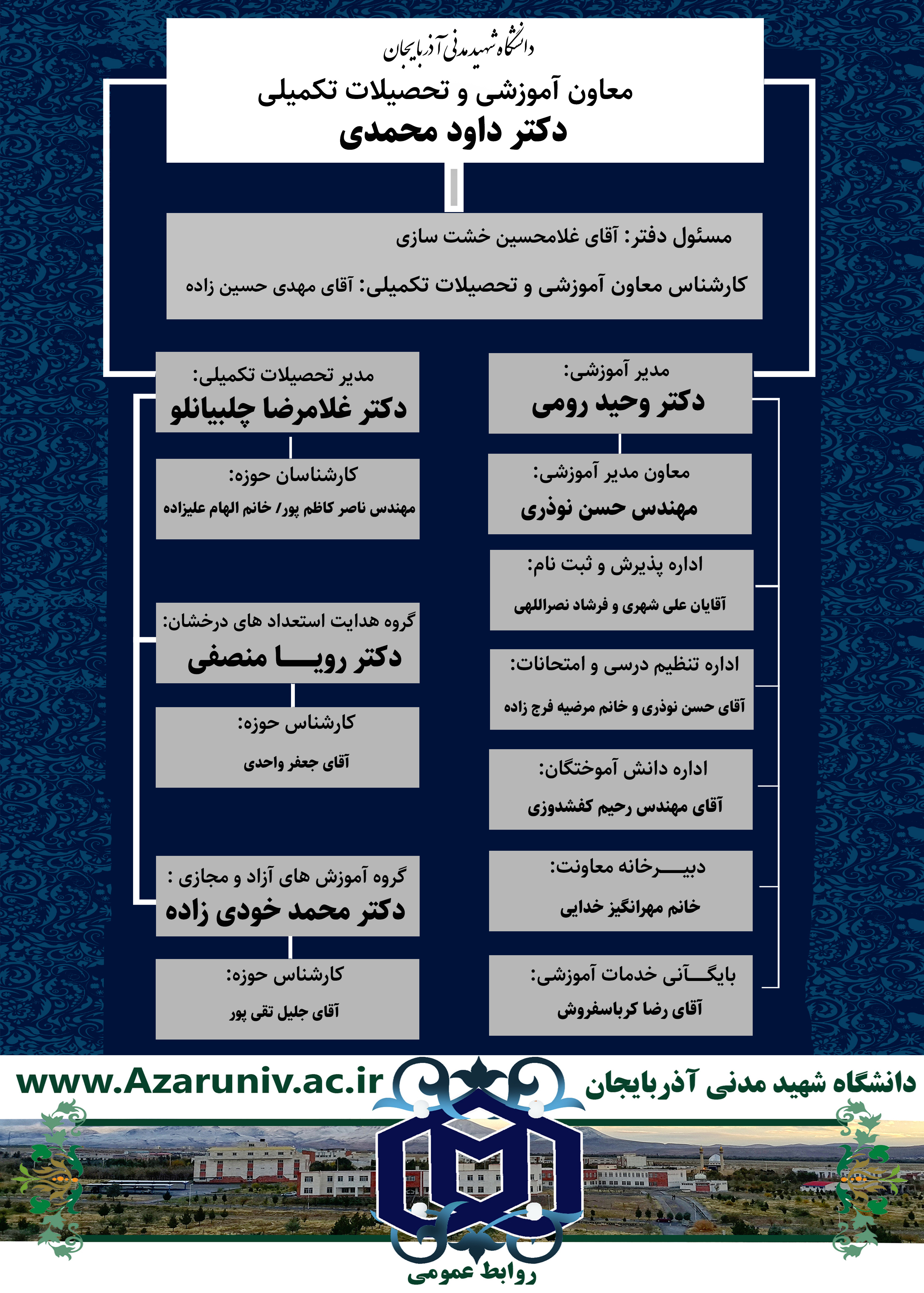 دانشگاه شهید مدنی آذربایجان
معاون آموزشی و تحصیلات تکمیلی
دکتر داود محمدی

مسئول دفتر: آقای غلامحسین خشت سازی
کارشناس معاون آموزشی و تحصیلات تکمیلی: آقای مهدی حسین زاده

مدیر آموزشی:
دکتر وحید رومی

معاون مدیر آموزشی:
مهندس حسن نوذری

اداره پذیرش و ثبت نام:
آقایان علی شهری و فرشاد نصراللهی

اداره تنظیم درسی و امتحانات:
آقای حسن نوذری و خانم مرضیه فرج زاده

اداره دانش آموختگان:
آقای مهندس رحیم کفشدوزی

دبیـــرخانه معاونت:
خانم مهرانگیز خدایی

بایگـــآنی خدمات آموزشی:
آقای رضا کرباسفروش

مدیر تحصیلات تکمیلی:
دکتر غلامرضا چلبیانلو

کارشناسان حوزه:
مهندس ناصر کاظم پور/ خانم الهام علیزاده

گروه هدایت استعداد های درخشان:
دکتر رویـــا منصفی

کارشناس حوزه:
آقای جعفر واحدی

گروه آموزش های آزاد و مجازی :
دکتر محمد خودی زاده

کارشناس حوزه:
آقای جلیل تقی پور

www.Azaruniv.ac.ir
دانشگاه شهید مدنی آذربایجان
روابط عمومی